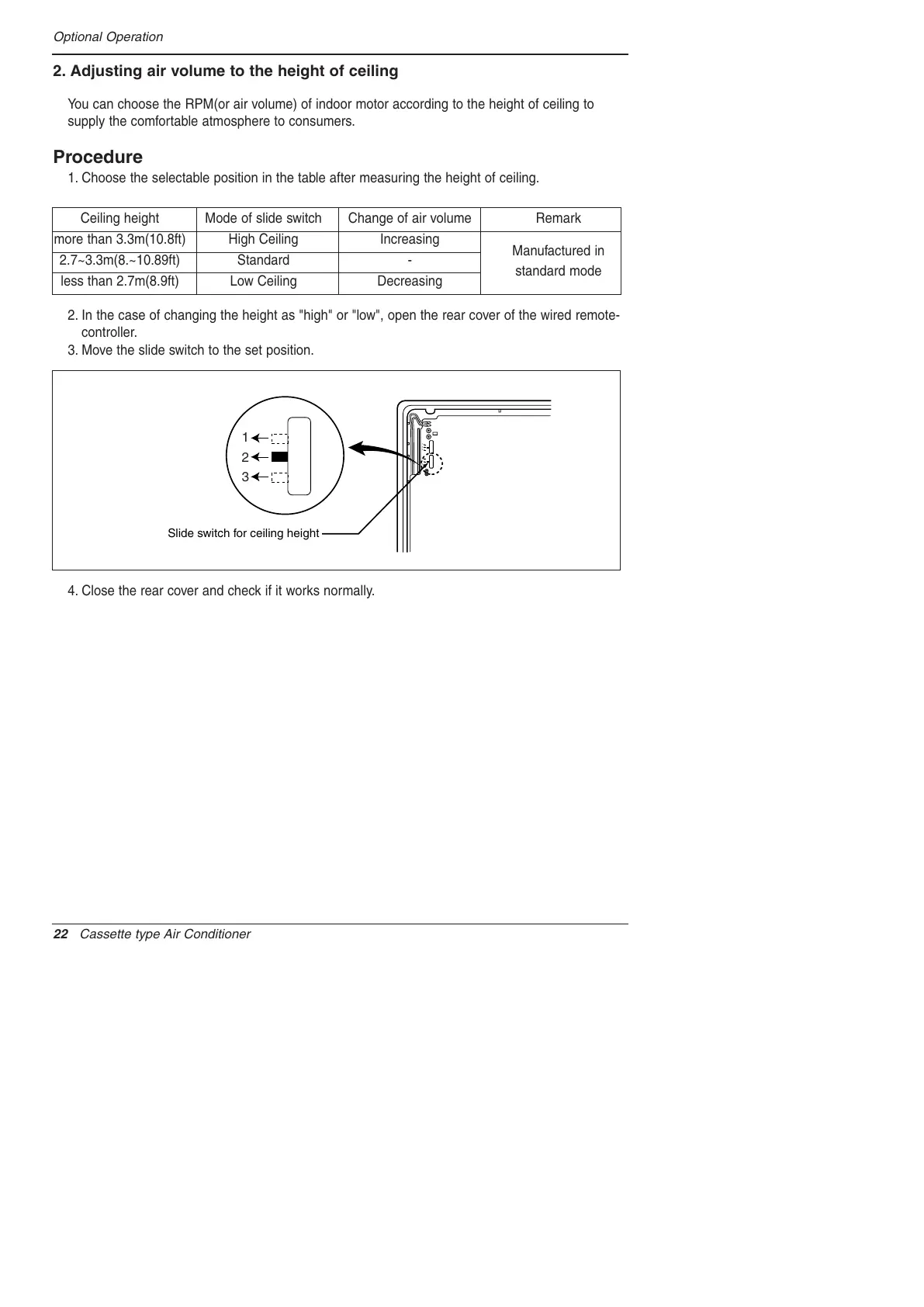 Optional Operation

2. Adjusting air volume to the height of ceiling

You can choose the RPM(or air volume) of indoor motor according to the height of ceiling to supply the comfortable atmosphere to consumers.

Procedure

1. Choose the selectable position in the table after measuring the height of ceiling.

| Ceiling height | Mode of slide switch | Change of air volume | Remark |
|---|---|---|---|
| more than 3.3m(10.8ft) | High Ceiling | Increasing | Manufactured in standard mode |
| 2.7~3.3m(8.~10.89ft) | Standard | - | |
| less than 2.7m(8.9ft) | Low Ceiling | Decreasing | |

2. In the case of changing the height as "high" or "low", open the rear cover of the wired remote-controller.
3. Move the slide switch to the set position.

1
2
3
Slide switch for ceiling height

4. Close the rear cover and check if it works normally.

22 Cassette type Air Conditioner